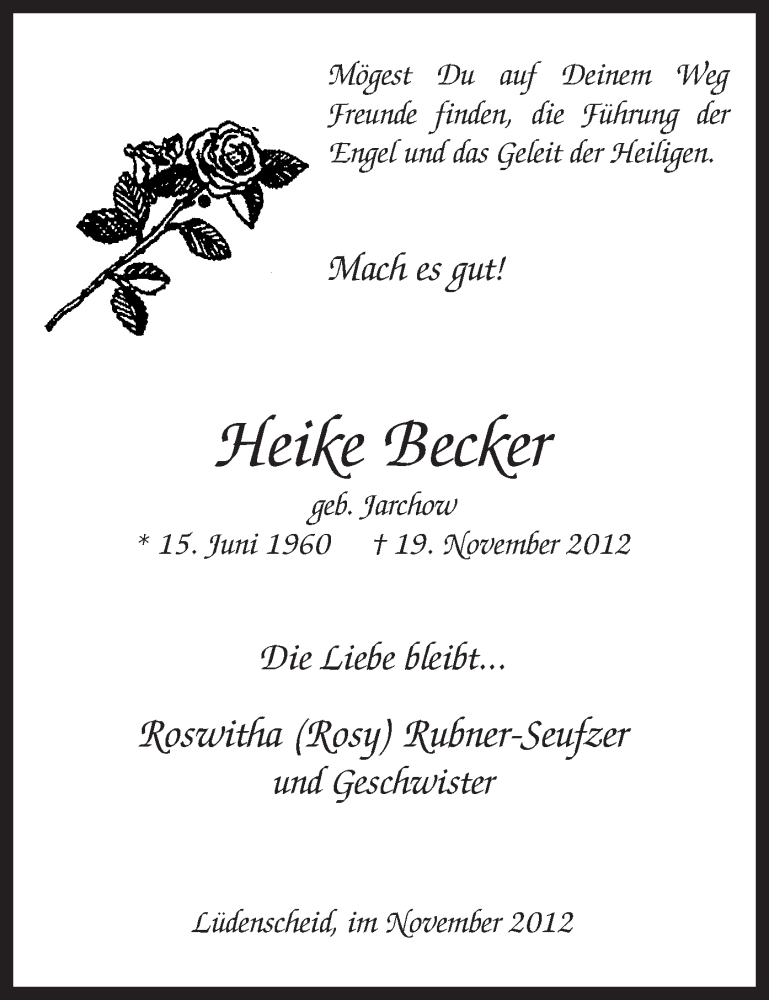 Mögest Du auf Deinem Weg Freunde finden, die Führung der Engel und das Geleit der Heiligen.

Mach es gut!

Heike Becker

geb. Jarchow

* 15. Juni 1960 † 19. November 2012

Die Liebe bleibt...

Roswitha (Rosy) Rubner-Seufzer
und Geschwister

Lüdenscheid, im November 2012